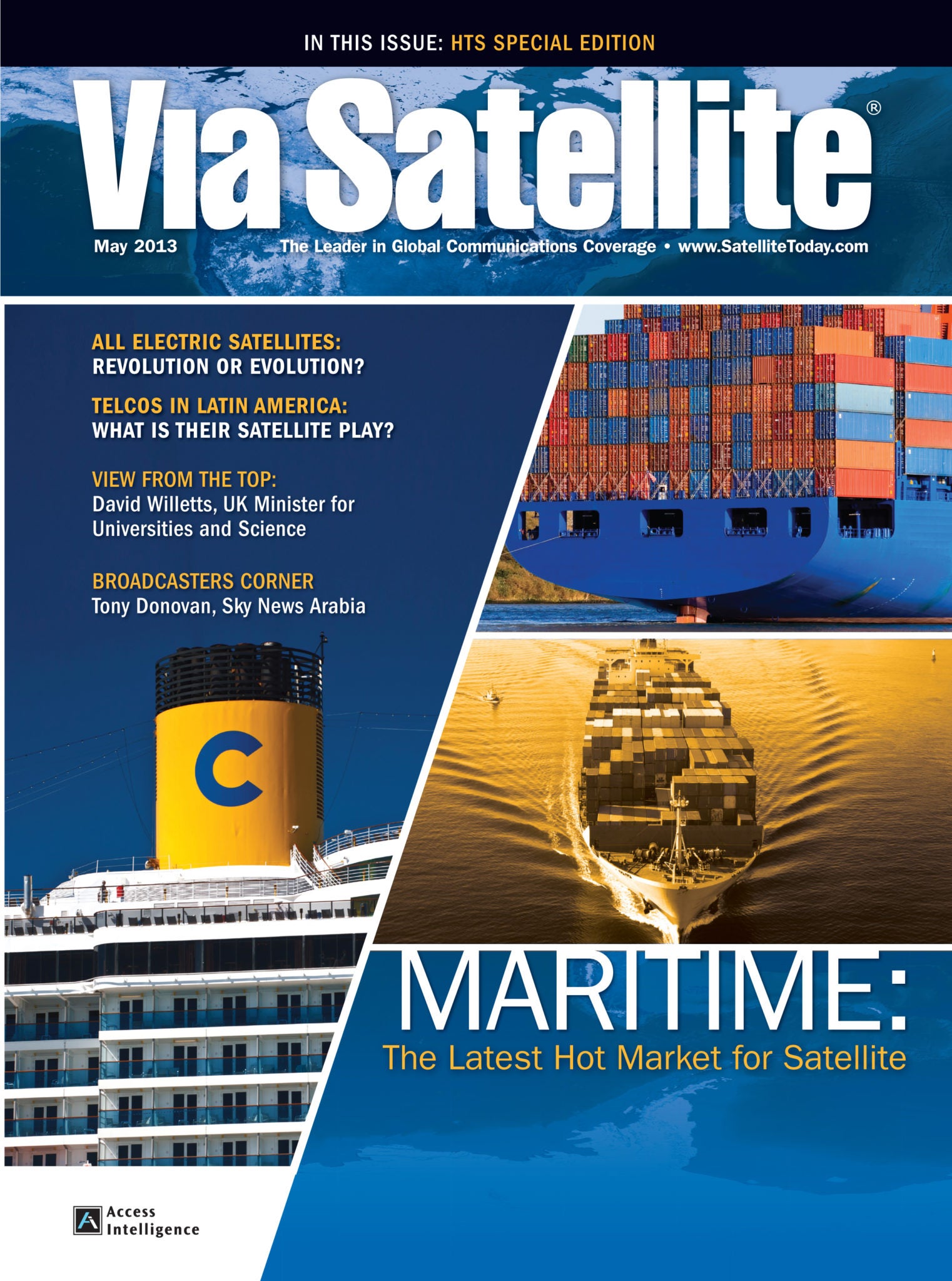 IN THIS ISSUE: HTS SPECIAL EDITION

Via Satellite®

May 2013

The Leader in Global Communications Coverage • www.SatelliteToday.com

ALL ELECTRIC SATELLITES:
REVOLUTION OR EVOLUTION?

TELCOS IN LATIN AMERICA:
WHAT IS THEIR SATELLITE PLAY?

VIEW FROM THE TOP:
David Willetts, UK Minister for Universities and Science

BROADCASTERS CORNER
Tony Donovan, Sky News Arabia

C

MARITIME:
The Latest Hot Market for Satellite

Access
Intelligence